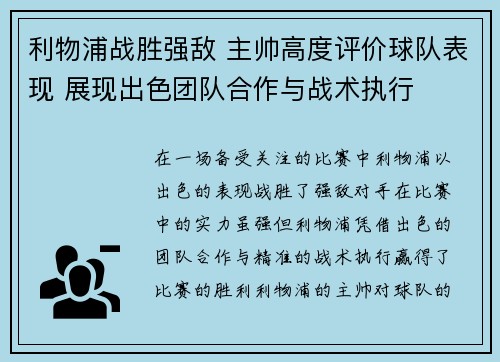 利物浦战胜强敌 主帅高度评价球队表现 展现出色团队合作与战术执行

在一场备受关注的比赛中利物浦以出色的表现战胜了强敌对手在比赛中的实力虽强但利物浦凭借出色的团队合作与精准的战术执行赢得了比赛的胜利利物浦的主帅对球队的